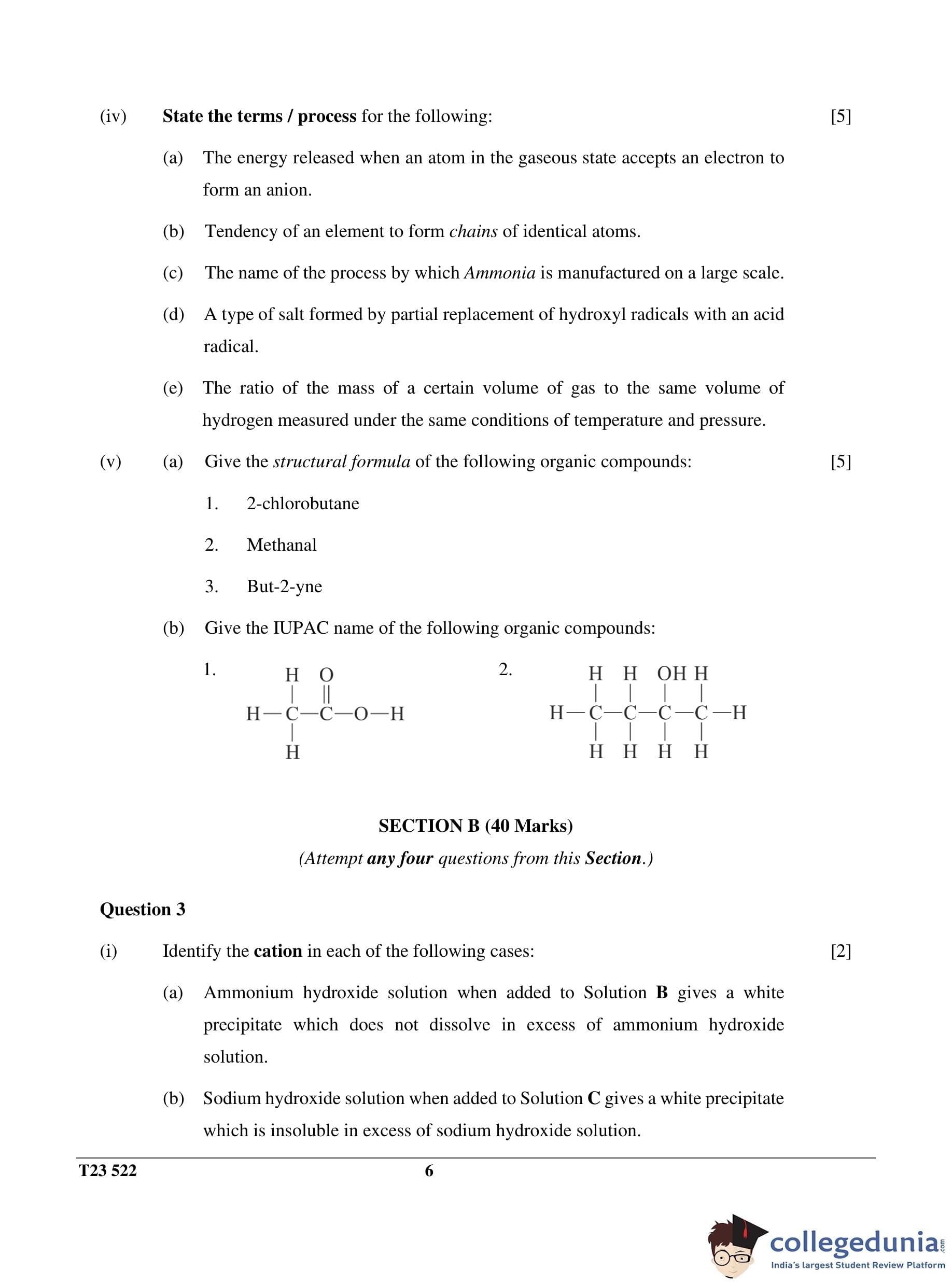 (iv) State the terms / process for the following: [5]

(a) The energy released when an atom in the gaseous state accepts an electron to form an anion.

(b) Tendency of an element to form chains of identical atoms.

(c) The name of the process by which Ammonia is manufactured on a large scale.

(d) A type of salt formed by partial replacement of hydroxyl radicals with an acid radical.

(e) The ratio of the mass of a certain volume of gas to the same volume of hydrogen measured under the same conditions of temperature and pressure.

(v) (a) Give the structural formula of the following organic compounds: [5]

1. 2-chlorobutane

2. Methanal

3. But-2-yne

(b) Give the IUPAC name of the following organic compounds:

1. H O H—C—C—O—H H

2. H H OH H H—C—C—C—C—H H H H H

SECTION B (40 Marks)

(Attempt any four questions from this Section.)

Question 3

(i) Identify the cation in each of the following cases: [2]

(a) Ammonium hydroxide solution when added to Solution B gives a white precipitate which does not dissolve in excess of ammonium hydroxide solution.

(b) Sodium hydroxide solution when added to Solution C gives a white precipitate which is insoluble in excess of sodium hydroxide solution.

T23 522 6

collegedunia.com
India's largest Student Review Platform